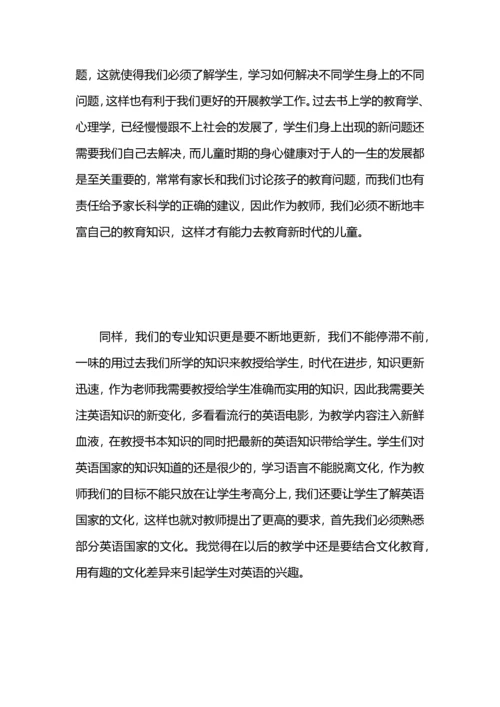 题，这就使得我们必须了解学生，学习如何解决不同学生身上的不同问题，这样也有利于我们更好的开展教学工作。过去书上学的教育学、心理学，已经慢慢跟不上社会的发展了，学生们身上出现的新问题还需要我们自己去解决，而儿童时期的身心健康对于人的一生的发展都是至关重要的，常常有家长和我们讨论孩子的教育问题，而我们也有责任给予家长科学的正确的建议，因此作为教师，我们必须不断地丰富自己的教育知识，这样才有能力去教育新时代的儿童。

同样，我们的专业知识更是要不断地更新，我们不能停滞不前，一味的用过去我们所学的知识来教授给学生，时代在进步，知识更新迅速，作为老师我需要教授给学生准确而实用的知识，因此我需要关注英语知识的新变化，多看看流行的英语电影，为教学内容注入新鲜血液，在教授书本知识的同时把最新的英语知识带给学生。学生们对英语国家的知识知道的还是很少的，学习语言不能脱离文化，作为教师我们的目标不能只放在让学生考高分上，我们还要让学生了解英语国家的文化，这样也就对教师提出了更高的要求，首先我们必须熟悉部分英语国家的文化。我觉得在以后的教学中还是要结合文化教育，用有趣的文化差异来引起学生对英语的兴趣。